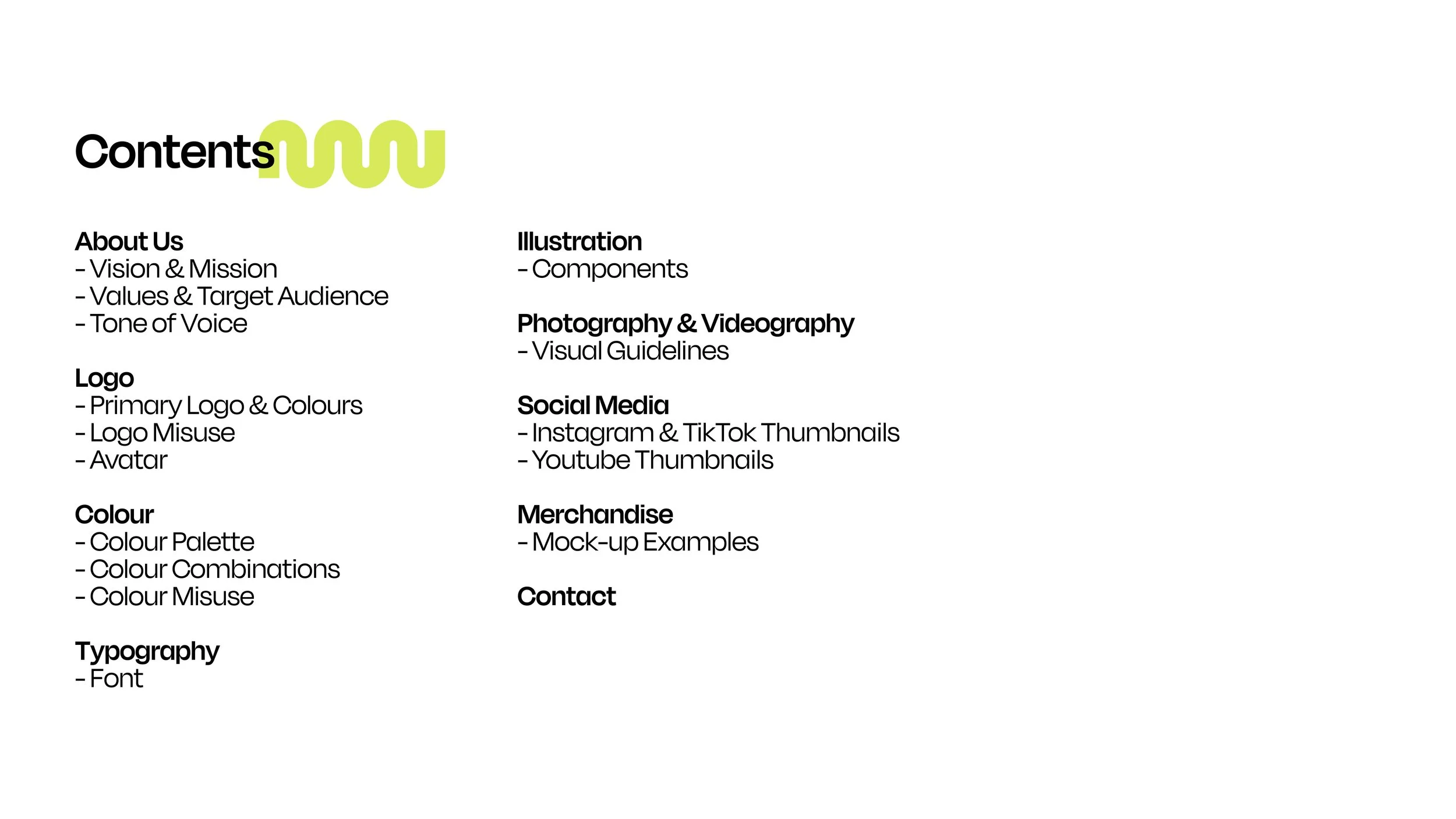 Contents

About Us
- Vision & Mission
- Values & Target Audience
- Tone of Voice

Logo
- Primary Logo & Colours
- Logo Misuse
- Avatar

Colour
- Colour Palette
- Colour Combinations
- Colour Misuse

Typography
- Font

Illustration
- Components

Photography & Videography
- Visual Guidelines

Social Media
- Instagram & TikTok Thumbnails
- Youtube Thumbnails

Merchandise
- Mock-up Examples

Contact